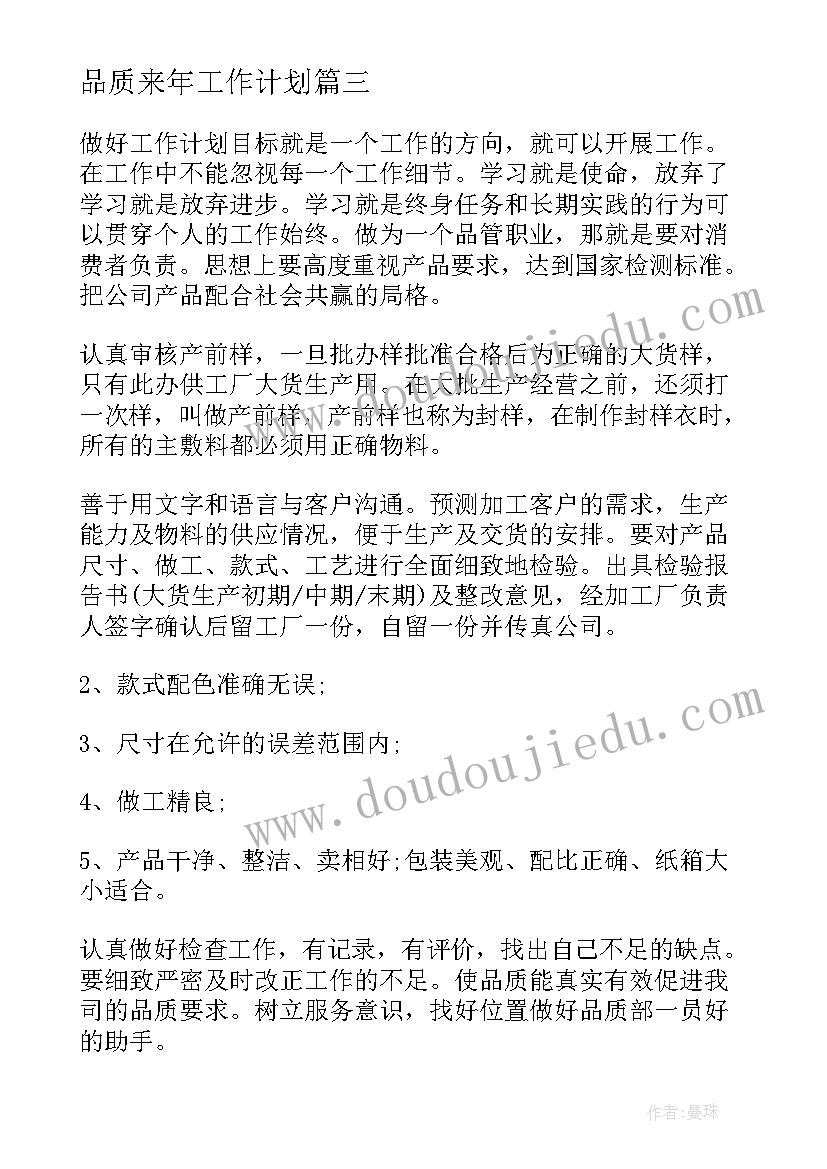 品质来年工作计划篇三

做好工作计划目标就是一个工作的方向，就可以开展工作。在工作中不能忽视每一个工作细节。学习就是使命，放弃了学习就是放弃进步。学习就是终身任务和长期实践的行为可以贯穿个人的工作始终。做为一个品管职业，那就是要对消费者负责。思想上要高度重视产品要求，达到国家检测标准。把公司产品配合社会共赢的局格。

认真审核产前样，一旦批办样批准合格后为正确的大货样，只有此办供工厂大货生产用。在大批生产经营之前，还须打一次样，叫做产前样，产前样也称为封样，在制作封样衣时，所有的主敷料都必须用正确物料。

善于用文字和语言与客户沟通。预测加工客户的需求，生产能力及物料的供应情况，便于生产及交货的安排。要对产品尺寸、做工、款式、工艺进行全面细致地检验。出具检验报告书(大货生产初期/中期/末期)及整改意见，经加工厂负责人签字确认后留工厂一份，自留一份并传真公司。

2、款式配色准确无误;

3、尺寸在允许的误差范围内;

4、做工精良;

5、产品干净、整洁、卖相好;包装美观、配比正确、纸箱大小适合。

认真做好检查工作，有记录，有评价，找出自己不足的缺点。要细致严密及时改正工作的不足。使品质能真实有效促进我司的品质要求。树立服务意识，找好位置做好品质部一员好的助手。

www.doudoujiedu.com

作者：曼珠